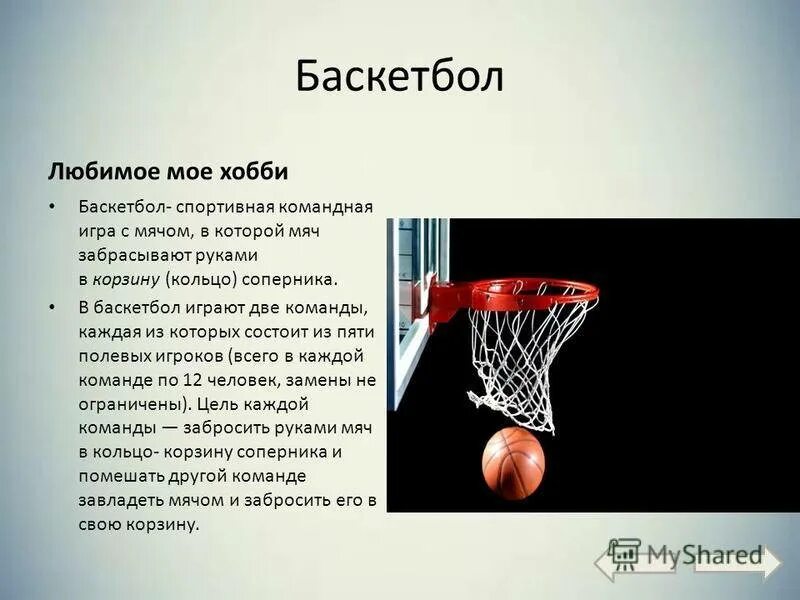 Баскетбол

Любимое мое хобби

• Баскетбол- спортивная командная игра с мячом, в которой мяч забрасывают руками в корзину (кольцо) соперника.

• В баскетбол играют две команды, каждая из которых состоит из пяти полевых игроков (всего в каждой команде по 12 человек, замены не ограничены). Цель каждой команды — забросить руками мяч в кольцо- корзину соперника и помешать другой команде завладеть мячом и забросить его в свою корзину.

MyShared